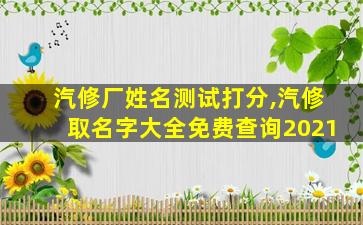 汽修厂姓名测试打分,汽修取名字大全免费查询2021